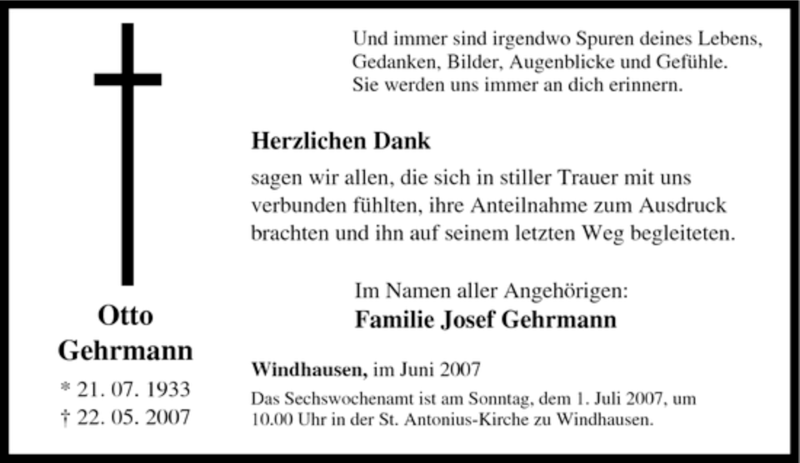 Otto
Gehrmann

* 21. 07. 1933
† 22. 05. 2007

Und immer sind irgendwo Spuren deines Lebens,
Gedanken, Bilder, Augenblicke und Gefühle.
Sie werden uns immer an dich erinnern.

Herzlichen Dank

sagen wir allen, die sich in stiller Trauer mit uns verbunden fühlten, ihre Anteilnahme zum Ausdruck brachten und ihn auf seinem letzten Weg begleiteten.

Im Namen aller Angehörigen:
Familie Josef Gehrmann

Windhausen, im Juni 2007

Das Sechswochenamt ist am Sonntag, dem 1. Juli 2007, um 10.00 Uhr in der St. Antonius-Kirche zu Windhausen.